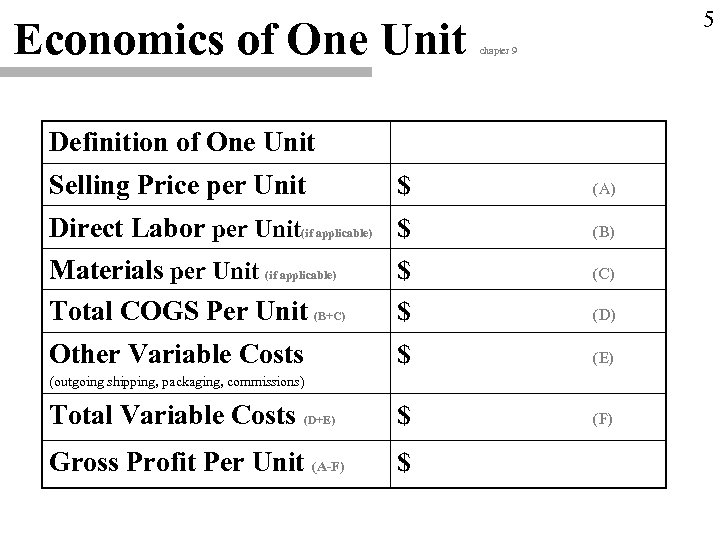 5

Economics of One Unit chapter 9

| Definition of One Unit | |
|---|---|
| Selling Price per Unit | \$ (A) |
| Direct Labor per Unit(if applicable) | \$ (B) |
| Materials per Unit (if applicable) | \$ (C) |
| Total COGS Per Unit (B+C) | \$ (D) |
| Other Variable Costs (outgoing shipping, packaging, commissions) | \$ (E) |
| Total Variable Costs (D+E) | \$ (F) |
| Gross Profit Per Unit (A-F) | \$ |